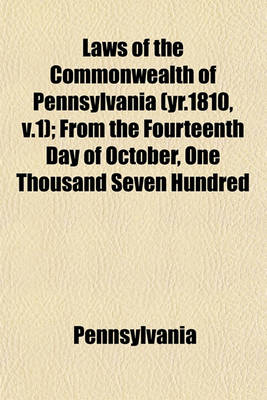 Laws of the Commonwealth of Pennsylvania (yr.1810, v.1); From the Fourteenth Day of October, One Thousand Seven Hundred

Pennsylvania